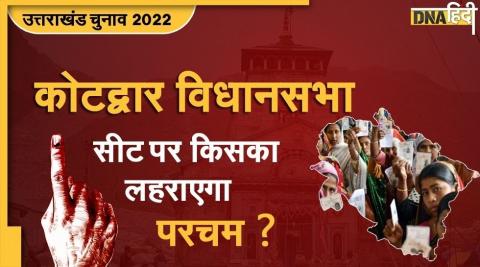 उत्तराखंड चुनाव 2022

DNA हिंदी

कोटद्वार विधानसभा

सीट पर किसका लहराएगा परचम ?